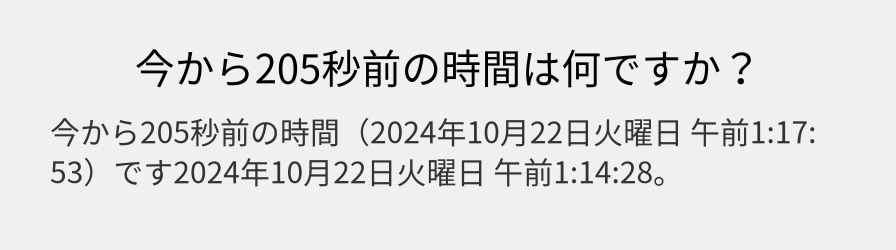 今から205秒前の時間は何ですか？

今から205秒前の時間（2024年10月22日火曜日 午前1:17:53）です2024年10月22日火曜日 午前1:14:28。